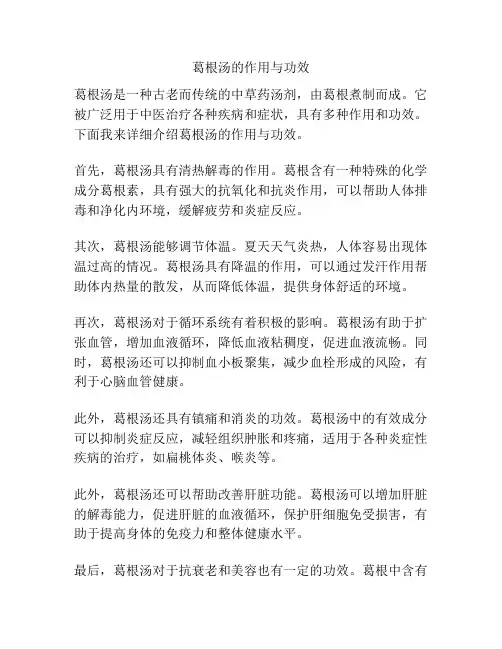 葛根汤的作用与功效

葛根汤是一种古老而传统的中草药汤剂，由葛根煮制而成。它被广泛用于中医治疗各种疾病和症状，具有多种作用和功效。下面我来详细介绍葛根汤的作用与功效。

首先，葛根汤具有清热解毒的作用。葛根含有一种特殊的化学成分葛根素，具有强大的抗氧化和抗炎作用，可以帮助人体排毒和净化内环境，缓解疲劳和炎症反应。

其次，葛根汤能够调节体温。夏天天气炎热，人体容易出现体温过高的情况。葛根汤具有降温的作用，可以通过发汗作用帮助体内热量的散发，从而降低体温，提供身体舒适的环境。

再次，葛根汤对于循环系统有着积极的影响。葛根汤有助于扩张血管，增加血液循环，降低血液粘稠度，促进血液流畅。同时，葛根汤还可以抑制血小板聚集，减少血栓形成的风险，有利于心脑血管健康。

此外，葛根汤还具有镇痛和消炎的功效。葛根汤中的有效成分可以抑制炎症反应，减轻组织肿胀和疼痛，适用于各种炎症性疾病的治疗，如扁桃体炎、喉炎等。

此外，葛根汤还可以帮助改善肝脏功能。葛根汤可以增加肝脏的解毒能力，促进肝脏的血液循环，保护肝细胞免受损害，有助于提高身体的免疫力和整体健康水平。

最后，葛根汤对于抗衰老和美容也有一定的功效。葛根中含有